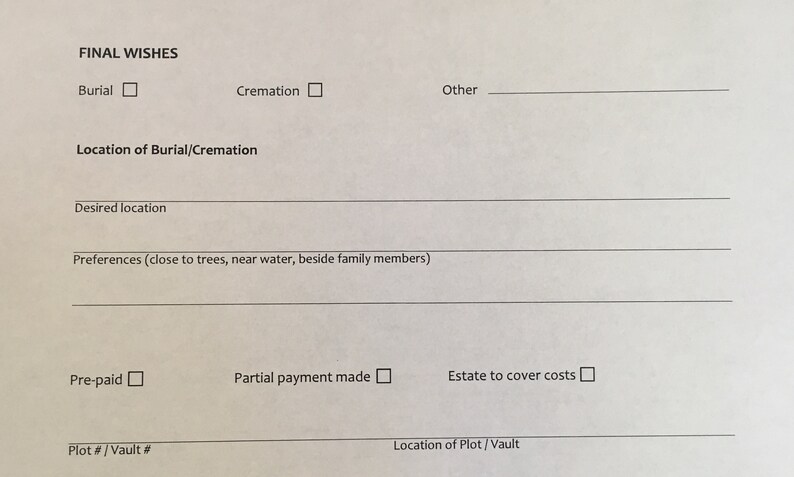 FINAL WISHES

Burial ☐ Cremation ☐ Other ____

Location of Burial/Cremation

____
Desired location

____
Preferences (close to trees, near water, beside family members)

____

Pre-paid ☐ Partial payment made ☐ Estate to cover costs ☐

____
Plot # / Vault # Location of Plot / Vault